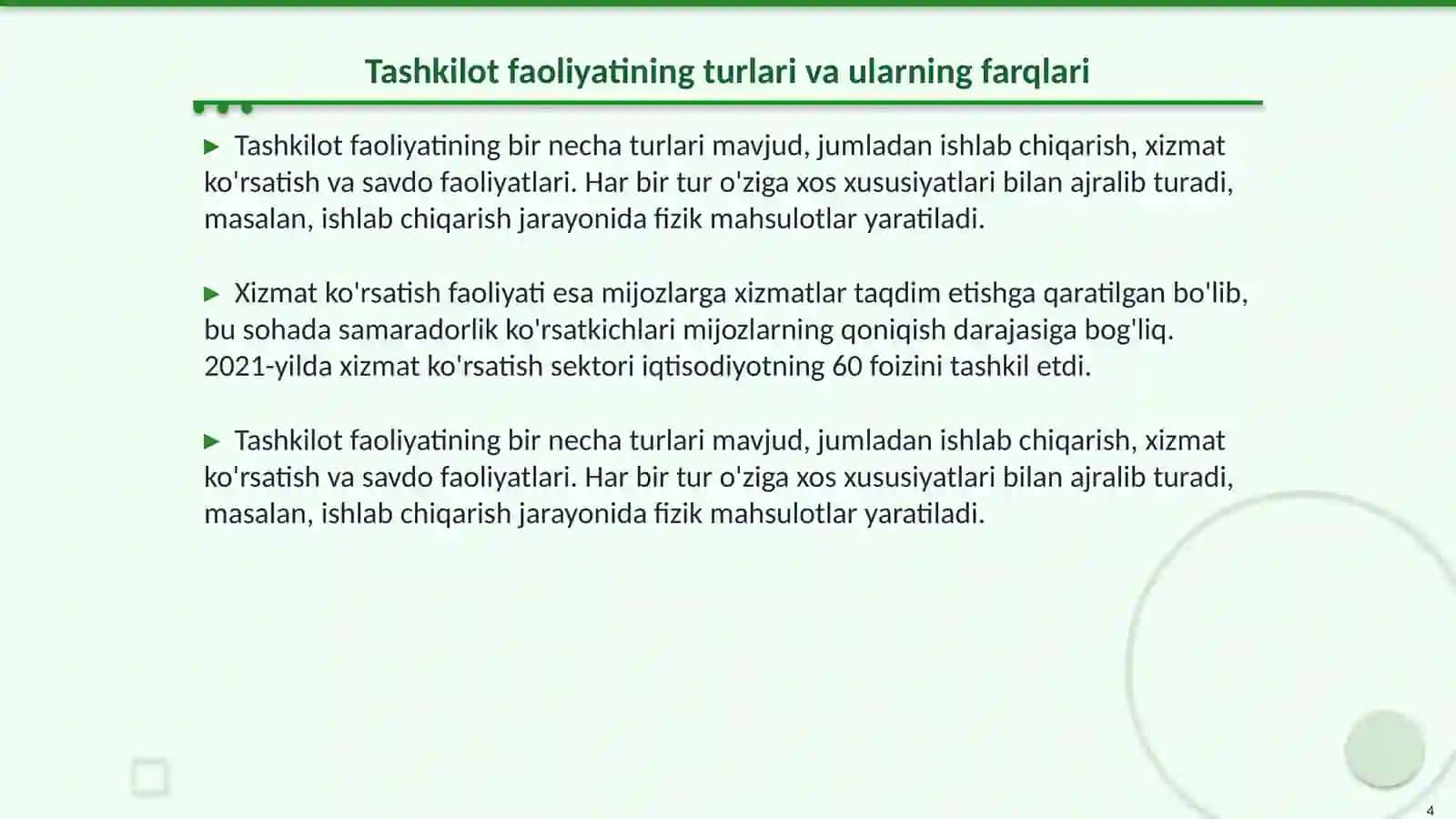 Tashkilot faoliyatining turlari va ularning farqlari

▶ Tashkilot faoliyatining bir necha turlari mavjud, jumladan ishlab chiqarish, xizmat ko'rsatish va savdo faoliyatlari. Har bir tur o'ziga xos xususiyatlari bilan ajralib turadi, masalan, ishlab chiqarish jarayonida fizik mahsulotlar yaratiladi.

▶ Xizmat ko'rsatish faoliyati esa mijozlarga xizmatlar taqdim etishga qaratilgan bo'lib, bu sohada samaradorlik ko'rsatkichlari mijozlarning qoniqish darajasiga bog'liq. 2021-yilda xizmat ko'rsatish sektori iqtisodiyotning 60 foizini tashkil etdi.

▶ Tashkilot faoliyatining bir necha turlari mavjud, jumladan ishlab chiqarish, xizmat ko'rsatish va savdo faoliyatlari. Har bir tur o'ziga xos xususiyatlari bilan ajralib turadi, masalan, ishlab chiqarish jarayonida fizik mahsulotlar yaratiladi.

4